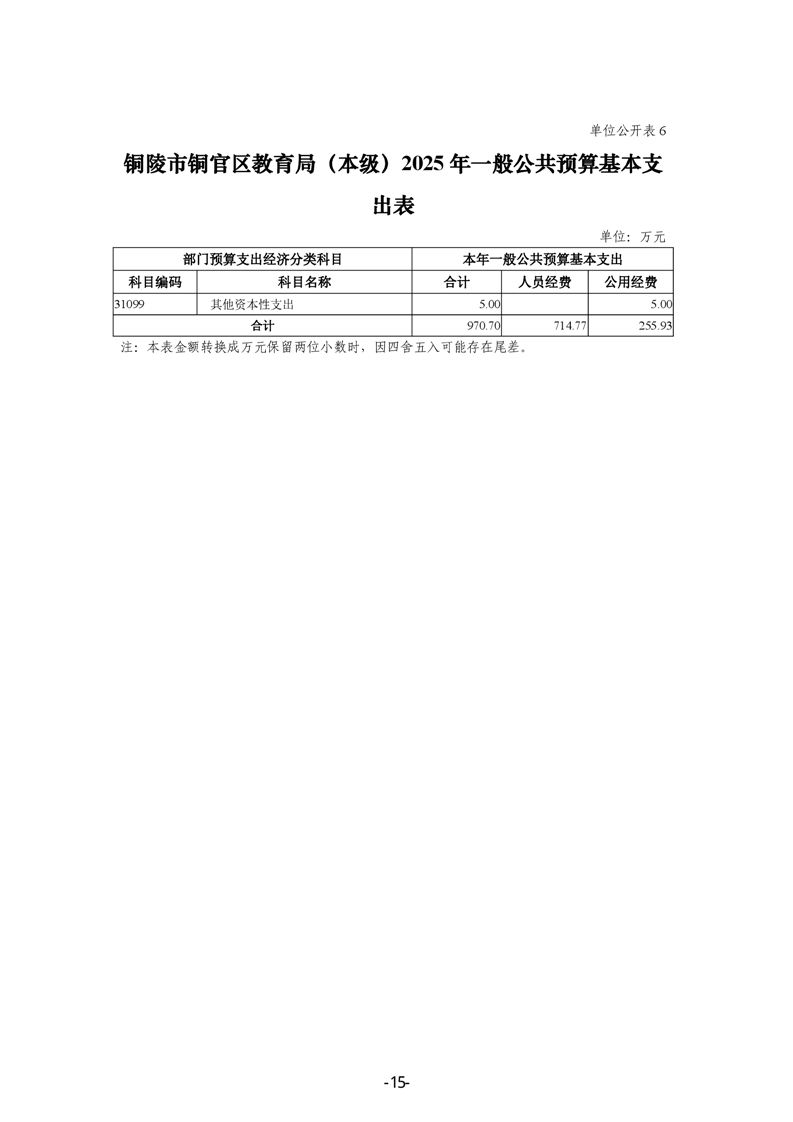 单位公开表 6

铜陵市铜官区教育局（本级）2025 年一般公共预算基本支出表

单位：万元

| 部门预算支出经济分类科目 | | 本年一般公共预算基本支出 | | |
|---|---|---|---|---|
| 科目编码 | 科目名称 | 合计 | 人员经费 | 公用经费 |
| 31099 | 其他资本性支出 | 5.00 | | 5.00 |
| 合计 | | 970.70 | 714.77 | 255.93 |

注：本表金额转换成万元保留两位小数时，因四舍五入可能存在尾差。

-15-